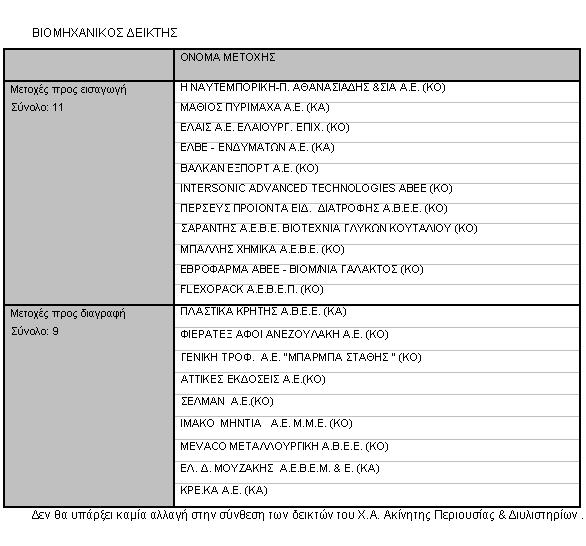 ΒΙΟΜΗΧΑΝΙΚΟΣ ΔΕΙΚΤΗΣ

| | ΟΝΟΜΑ ΜΕΤΟΧΗΣ |
|---|---|
| Μετοχές προς εισαγωγή Σύνολο: 11 | Η ΝΑΥΤΕΜΠΟΡΙΚΗ-Π. ΑΘΑΝΑΣΙΑΔΗΣ &ΣΙΑ Α.Ε. (ΚΟ) |
| | ΜΑΘΙΟΣ ΠΥΡΙΜΑΧΑ Α.Ε. (ΚΑ) |
| | ΕΛΑΙΣ Α.Ε. ΕΛΑΙΟΥΡΓ. ΕΠΙΧ. (ΚΟ) |
| | ΕΛΒΕ - ΕΝΔΥΜΑΤΩΝ Α.Ε. (ΚΑ) |
| | ΒΑΛΚΑΝ ΕΞΠΟΡΤ Α.Ε. (ΚΟ) |
| | INTERSONIC ADVANCED TECHNOLOGIES ΑΒΕΕ (ΚΟ) |
| | ΠΕΡΣΕΥΣ ΠΡΟΙΟΝΤΑ ΕΙΔ. ΔΙΑΤΡΟΦΗΣ Α.Β.Ε.Ε. (ΚΟ) |
| | ΣΑΡΑΝΤΗΣ Α.Ε.Β.Ε. ΒΙΟΤΕΧΝΙΑ ΓΛΥΚΩΝ ΚΟΥΤΑΛΙΟΥ (ΚΟ) |
| | ΜΠΑΛΛΗΣ ΧΗΜΙΚΑ Α.Ε.Β.Ε. (ΚΟ) |
| | ΕΒΡΟΦΑΡΜΑ ΑΒΕΕ - ΒΙΟΜ/ΝΙΑ ΓΑΛΑΚΤΟΣ (ΚΟ) |
| | FLEXOPACK Α.Ε.Β.Ε.Π. (ΚΟ) |
| Μετοχές προς διαγραφή Σύνολο: 9 | ΠΛΑΣΤΙΚΑ ΚΡΗΤΗΣ Α.Β.Ε.Ε. (ΚΑ) |
| | ΦΙΕΡΑΤΕΞ ΑΦΟΙ ΑΝΕΖΟΥΛΑΚΗ Α.Ε. (ΚΟ) |
| | ΓΕΝΙΚΗ ΤΡΟΦ. Α.Ε. "ΜΠΑΡΜΠΑ ΣΤΑΘΗΣ " (ΚΟ) |
| | ΑΤΤΙΚΕΣ ΕΚΔΟΣΕΙΣ Α.Ε.(ΚΟ) |
| | ΣΕΛΜΑΝ Α.Ε.(ΚΟ) |
| | ΙΜΑΚΟ ΜΗΝΤΙΑ Α.Ε. Μ.Μ.Ε. (ΚΟ) |
| | ΜΕVACO ΜΕΤΑΛΛΟΥΡΓΙΚΗ Α.Β.Ε.Ε. (ΚΟ) |
| | ΕΛ. Δ. ΜΟΥΖΑΚΗΣ Α.Ε.Β.Ε.Μ. & Ε. (ΚΑ) |
| | ΚΡΕ.ΚΑ Α.Ε. (ΚΑ) |

Δεν θα υπάρξει καμία αλλαγή στην σύνθεση των δεικτών του Χ.Α. Ακίνητης Περιουσίας & Διυλιστηρίων .